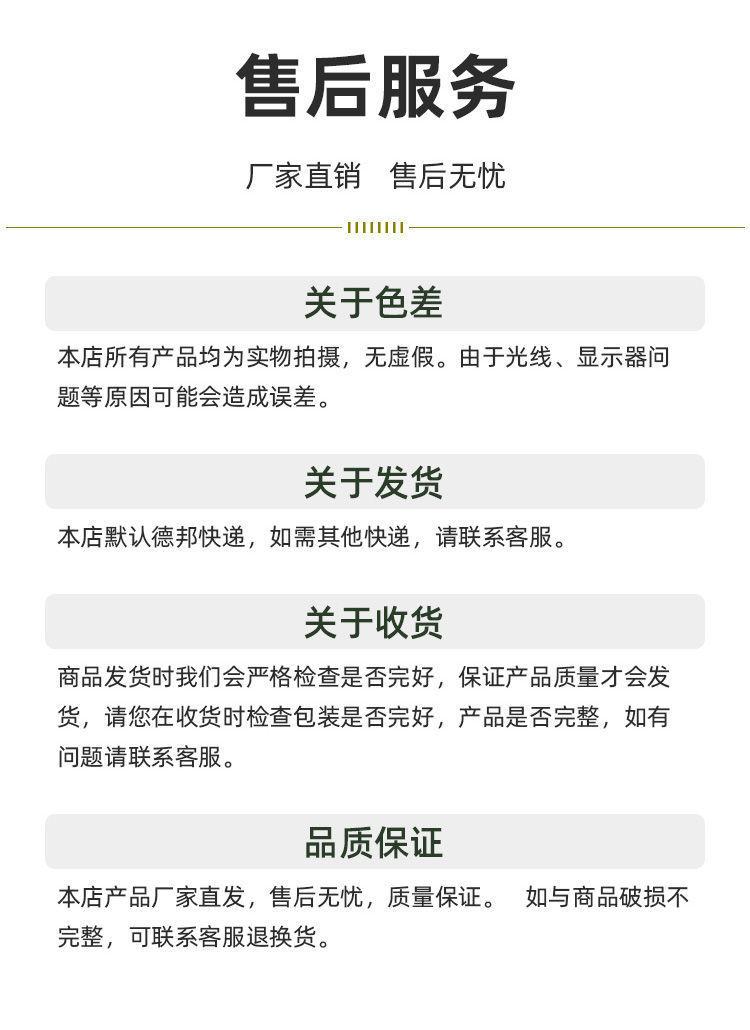 售后服务

厂家直销 售后无忧

关于色差

本店所有产品均为实物拍摄，无虚假。由于光线、显示器问题等原因可能会造成误差。

关于发货

本店默认德邦快递，如需其他快递，请联系客服。

关于收货

商品发货时我们会严格检查是否完好，保证产品质量才会发货，请您在收货时检查包装是否完好，产品是否完整，如有问题请联系客服。

品质保证

本店产品厂家直发，售后无忧，质量保证。 如与商品破损不完整，可联系客服退换货。